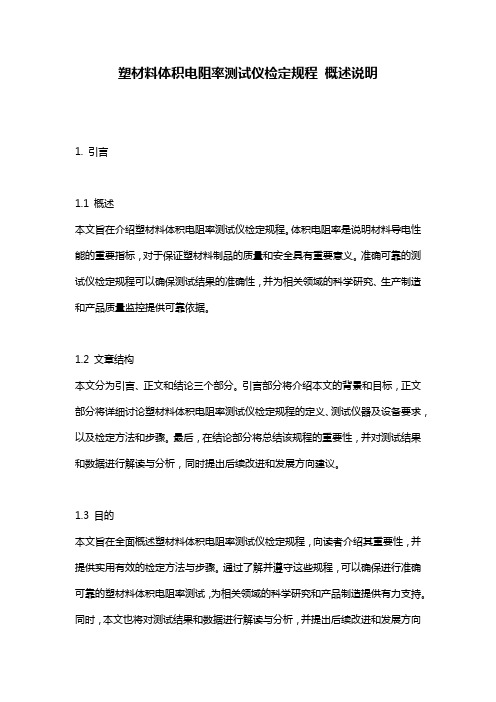 塑材料体积电阻率测试仪检定规程 概述说明

1. 引言

1.1 概述
本文旨在介绍塑材料体积电阻率测试仪检定规程。体积电阻率是说明材料导电性能的重要指标，对于保证塑材料制品的质量和安全具有重要意义。准确可靠的测试仪检定规程可以确保测试结果的准确性，并为相关领域的科学研究、生产制造和产品质量监控提供可靠依据。

1.2 文章结构
本文分为引言、正文和结论三个部分。引言部分将介绍本文的背景和目标，正文部分将详细讨论塑材料体积电阻率测试仪检定规程的定义、测试仪器及设备要求，以及检定方法和步骤。最后，在结论部分将总结该规程的重要性，并对测试结果和数据进行解读与分析，同时提出后续改进和发展方向建议。

1.3 目的
本文旨在全面概述塑材料体积电阻率测试仪检定规程，向读者介绍其重要性，并提供实用有效的检定方法与步骤。通过了解并遵守这些规程，可以确保进行准确可靠的塑材料体积电阻率测试，为相关领域的科学研究和产品制造提供有力支持。同时，本文也将对测试结果和数据进行解读与分析，并提出后续改进和发展方向